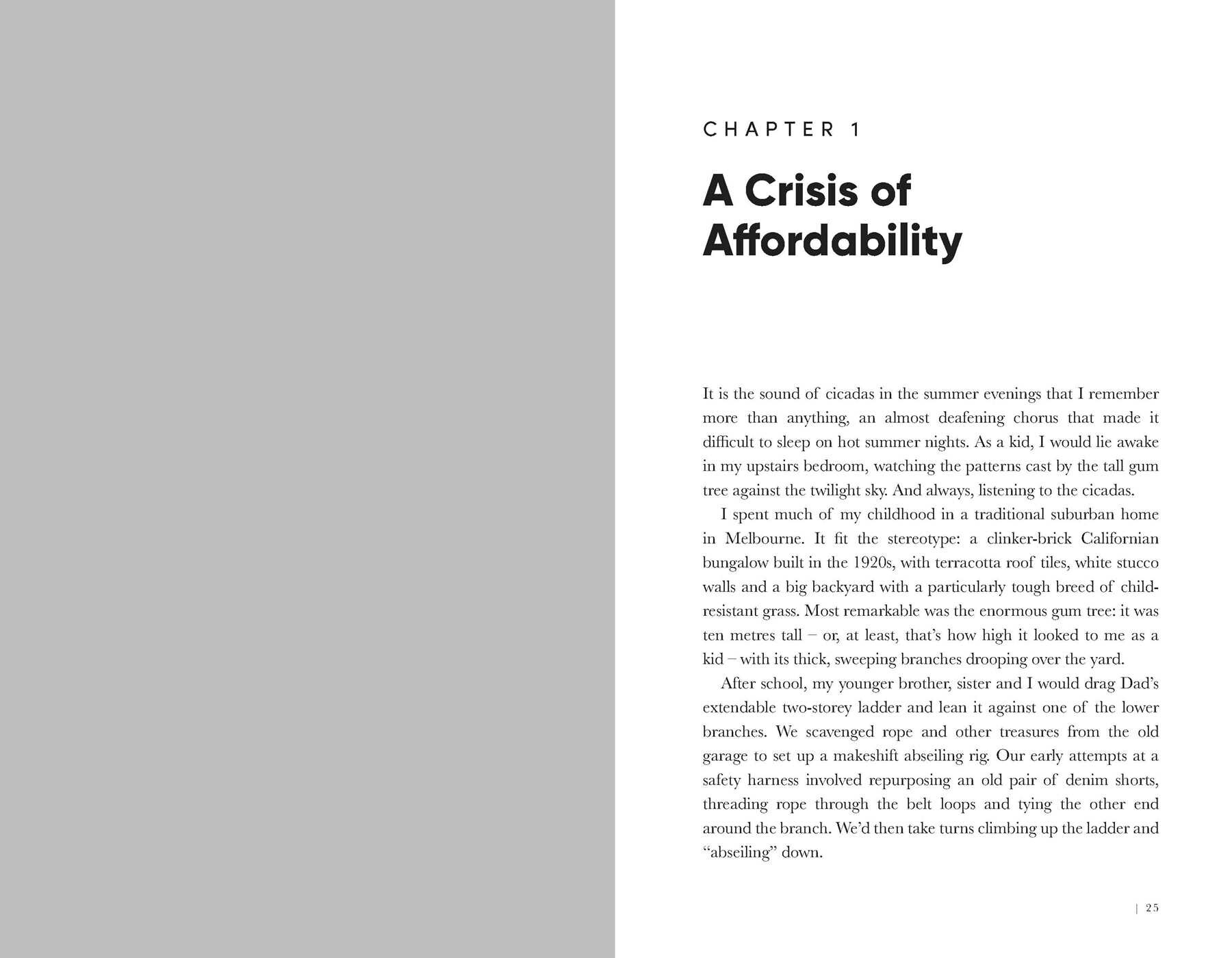 CHAPTER 1

A Crisis of Affordability

It is the sound of cicadas in the summer evenings that I remember more than anything, an almost deafening chorus that made it difficult to sleep on hot summer nights. As a kid, I would lie awake in my upstairs bedroom, watching the patterns cast by the tall gum tree against the twilight sky. And always, listening to the cicadas.

I spent much of my childhood in a traditional suburban home in Melbourne. It fit the stereotype: a clinker-brick Californian bungalow built in the 1920s, with terracotta roof tiles, white stucco walls and a big backyard with a particularly tough breed of child-resistant grass. Most remarkable was the enormous gum tree: it was ten metres tall – or, at least, that's how high it looked to me as a kid – with its thick, sweeping branches drooping over the yard.

After school, my younger brother, sister and I would drag Dad's extendable two-storey ladder and lean it against one of the lower branches. We scavenged rope and other treasures from the old garage to set up a makeshift abseiling rig. Our early attempts at a safety harness involved repurposing an old pair of denim shorts, threading rope through the belt loops and tying the other end around the branch. We'd then take turns climbing up the ladder and "abseiling" down.

| 25